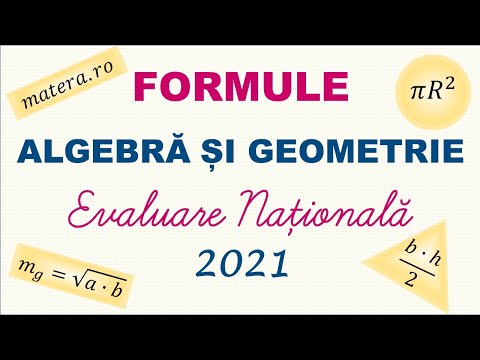 matera.ro

FORMULE

$\pi R^2$

ALGEBRĂ ȘI GEOMETRIE

Evaluare Națională

2021

$m_g = \sqrt{a \cdot b}$

$\frac{b \cdot h}{2}$